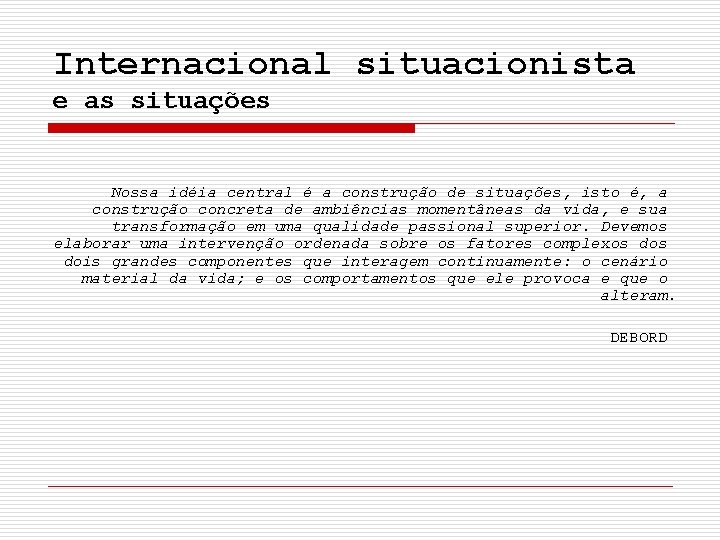 Internacional situacionista
e as situações

Nossa idéia central é a construção de situações, isto é, a construção concreta de ambiências momentâneas da vida, e sua transformação em uma qualidade passional superior. Devemos elaborar uma intervenção ordenada sobre os fatores complexos dos dois grandes componentes que interagem continuamente: o cenário material da vida; e os comportamentos que ele provoca e que o alteram.

DEBORD